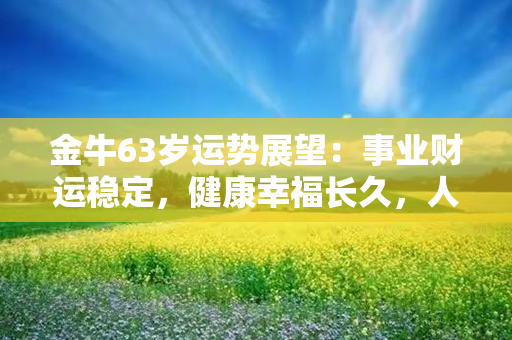 金牛63岁运势展望：事业财运稳定，健康幸福长久，人